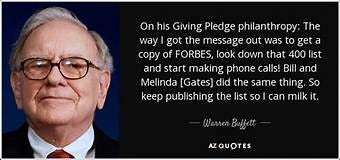 On his Giving Pledge philanthropy: The way I got the message out was to get a copy of FORBES, look down that 400 list and start making phone calls! Bill and Melinda [Gates] did the same thing. So keep publishing the list so I can milk it.

— Warren Buffett —

AZ QUOTES